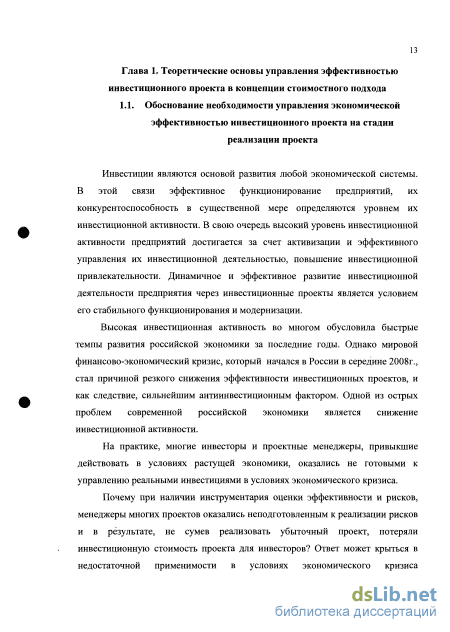 13

Глава 1. Теоретические основы управления эффективностью инвестиционного проекта в концепции стоимостного подхода

1.1. Обоснование необходимости управления экономической эффективностью инвестиционного проекта на стадии реализации проекта

Инвестиции являются основой развития любой экономической системы. В этой связи эффективное функционирование предприятий, их конкурентоспособность в существенной мере определяются уровнем их инвестиционной активности. В свою очередь высокий уровень инвестиционной активности предприятий достигается за счет активизации и эффективного управления их инвестиционной деятельностью, повышение инвестиционной привлекательности. Динамичное и эффективное развитие инвестиционной деятельности предприятия через инвестиционные проекты является условием его стабильного функционирования и модернизации.

Высокая инвестиционная активность во многом обусловила быстрые темпы развития российской экономики за последние годы. Однако мировой финансово-экономический кризис, который начался в России в середине 2008г., стал причиной резкого снижения эффективности инвестиционных проектов, и как следствие, сильнейшим антиинвестиционным фактором. Одной из острых проблем современной российской экономики является снижение инвестиционной активности.

На практике, многие инвесторы и проектные менеджеры, привыкшие действовать в условиях растущей экономики, оказались не готовыми к управлению реальными инвестициями в условиях экономического кризиса.

Почему при наличии инструментария оценки эффективности и рисков, менеджеры многих проектов оказались неподготовленным к реализации рисков и в результате, не сумев реализовать убыточный проект, потеряли инвестиционную стоимость проекта для инвесторов? Ответ может крыться в недостаточной применимости в условиях экономического кризиса

dsLib.net
библиотека диссертаций